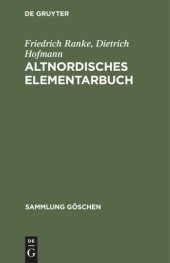 DE GRUYTER

Friedrich Ranke, Dietrich Hofmann

ALTNORDISCHES ELEMENTARBUCH

SAMMLUNG GÖSCHEN

DE
G